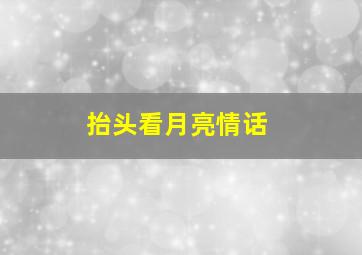 抬头看月亮情话